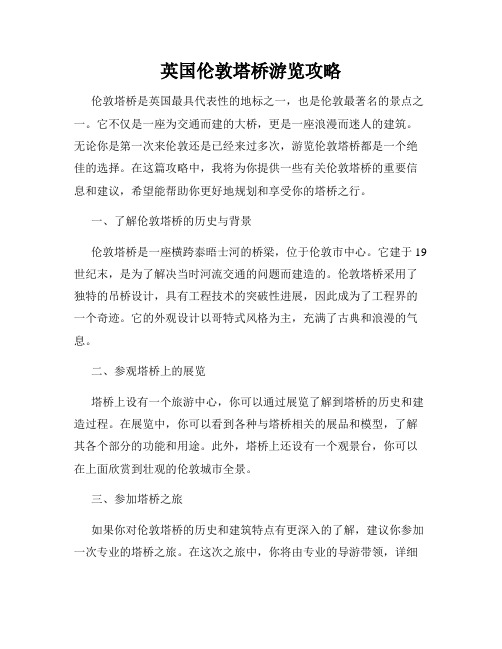 英国伦敦塔桥游览攻略

伦敦塔桥是英国最具代表性的地标之一，也是伦敦最著名的景点之一。它不仅是一座为交通而建的大桥，更是一座浪漫而迷人的建筑。无论你是第一次来伦敦还是已经来过多次，游览伦敦塔桥都是一个绝佳的选择。在这篇攻略中，我将为你提供一些有关伦敦塔桥的重要信息和建议，希望能帮助你更好地规划和享受你的塔桥之行。

一、了解伦敦塔桥的历史与背景

伦敦塔桥是一座横跨泰晤士河的桥梁，位于伦敦市中心。它建于19世纪末，是为了解决当时河流交通的问题而建造的。伦敦塔桥采用了独特的吊桥设计，具有工程技术的突破性进展，因此成为了工程界的一个奇迹。它的外观设计以哥特式风格为主，充满了古典和浪漫的气息。

二、参观塔桥上的展览

塔桥上设有一个旅游中心，你可以通过展览了解到塔桥的历史和建造过程。在展览中，你可以看到各种与塔桥相关的展品和模型，了解其各个部分的功能和用途。此外，塔桥上还设有一个观景台，你可以在上面欣赏到壮观的伦敦城市全景。

三、参加塔桥之旅

如果你对伦敦塔桥的历史和建筑特点有更深入的了解，建议你参加一次专业的塔桥之旅。在这次之旅中，你将由专业的导游带领，详细